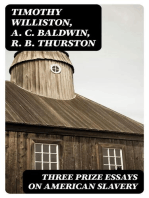 TIMOTHY WILLISTON, A. C. BALDWIN, R. B. THURSTON

THREE PRIZE ESSAYS ON AMERICAN SLAVERY